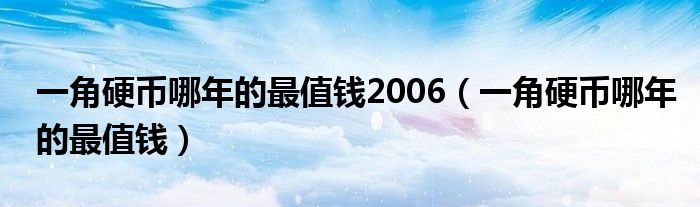 一角硬币哪年的最值钱2006（一角硬币哪年的最值钱）